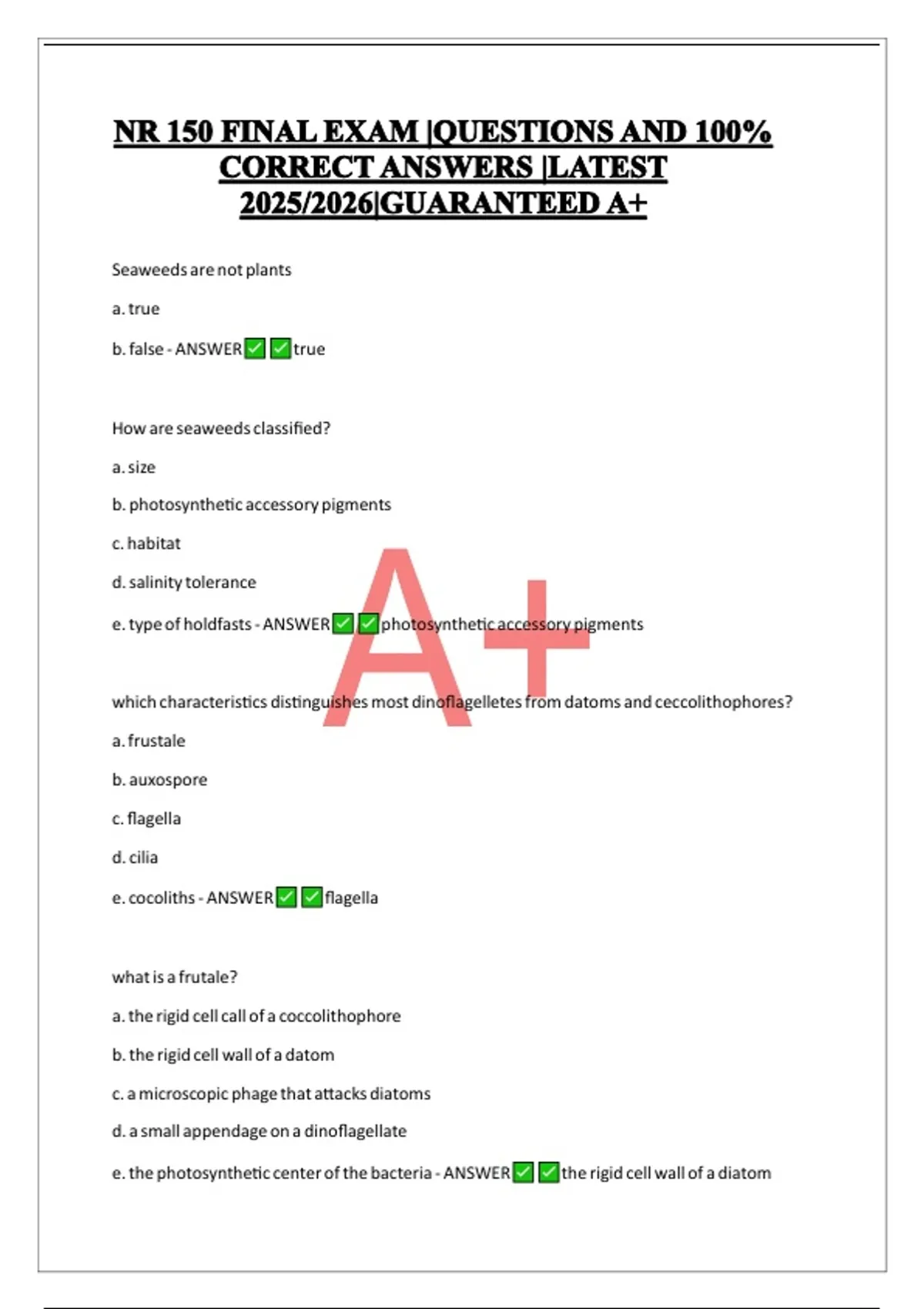 NR 150 FINAL EXAM |QUESTIONS AND 100% CORRECT ANSWERS |LATEST 2025/2026|GUARANTEED A+

Seaweeds are not plants

a. true

b. false - ANSWER✅✅true

How are seaweeds classified?

a. size

b. photosynthetic accessory pigments

c. habitat

d. salinity tolerance

e. type of holdfasts - ANSWER✅✅photosynthetic accessory pigments

A+

which characteristics distinguishes most dinoflagelletes from datoms and ceccolithophores?

a. frustale

b. auxospore

c. flagella

d. cilia

e. cocoliths - ANSWER✅✅flagella

what is a frutale?

a. the rigid cell call of a coccolithophore

b. the rigid cell wall of a datom

c. a microscopic phage that attacks diatoms

d. a small appendage on a dinoflagellate

e. the photosynthetic center of the bacteria - ANSWER✅✅the rigid cell wall of a diatom